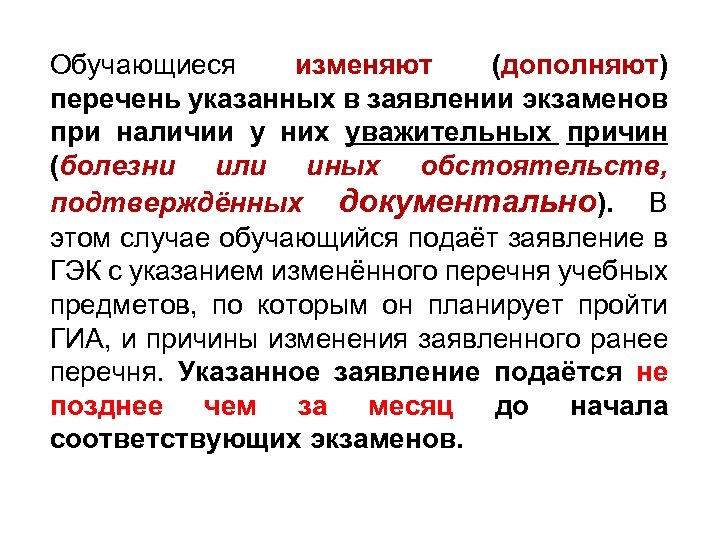 Обучающиеся изменяют (дополняют) перечень указанных в заявлении экзаменов при наличии у них уважительных причин (болезни или иных обстоятельств, подтверждённых документально). В этом случае обучающийся подаёт заявление в ГЭК с указанием изменённого перечня учебных предметов, по которым он планирует пройти ГИА, и причины изменения заявленного ранее перечня. Указанное заявление подаётся не позднее чем за месяц до начала соответствующих экзаменов.